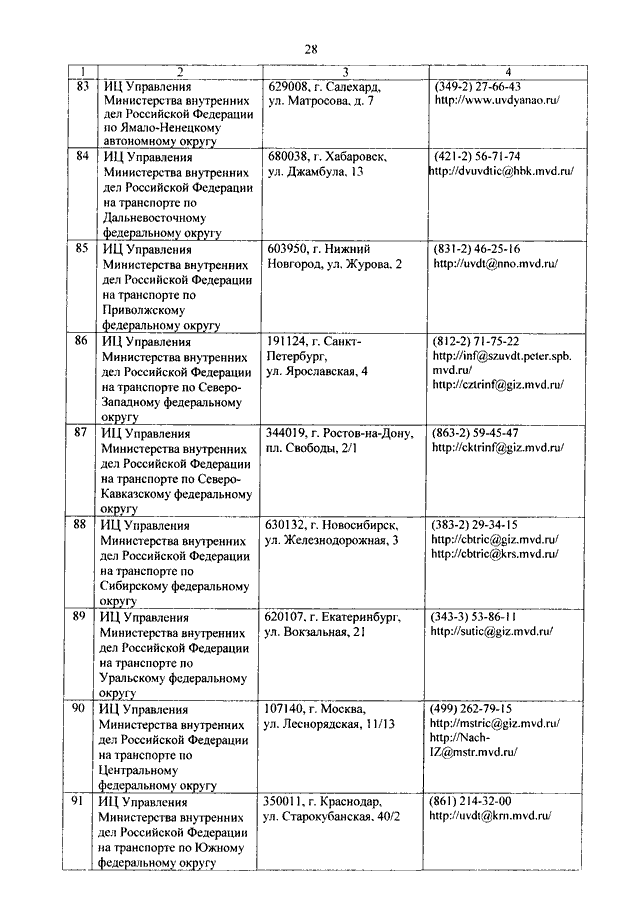 28

| 1 | 2 | 3 | 4 |
|---|---|---|---|
| 83 | ИЦ Управления Министерства внутренних дел Российской Федерации по Ямало-Ненецкому автономному округу | 629008, г. Салехард, ул. Матросова, д. 7 | (349-2) 27-66-43 http://www.uvdyanao.ru/ |
| 84 | ИЦ Управления Министерства внутренних дел Российской Федерации на транспорте по Дальневосточному федеральному округу | 680038, г. Хабаровск, ул. Джамбула, 13 | (421-2) 56-71-74 http://dvuvdtic@hbk.mvd.ru/ |
| 85 | ИЦ Управления Министерства внутренних дел Российской Федерации на транспорте по Приволжскому федеральному округу | 603950, г. Нижний Новгород, ул. Журова, 2 | (831-2) 46-25-16 http://uvdt@nno.mvd.ru/ |
| 86 | ИЦ Управления Министерства внутренних дел Российской Федерации на транспорте по Северо-Западному федеральному округу | 191124, г. Санкт-Петербург, ул. Ярославская, 4 | (812-2) 71-75-22 http://inf@szuvdt.peter.spb.mvd.ru/ http://cztrinf@giz.mvd.ru/ |
| 87 | ИЦ Управления Министерства внутренних дел Российской Федерации на транспорте по Северо-Кавказскому федеральному округу | 344019, г. Ростов-на-Дону, пл. Свободы, 2/1 | (863-2) 59-45-47 http://cktrinf@giz.mvd.ru/ |
| 88 | ИЦ Управления Министерства внутренних дел Российской Федерации на транспорте по Сибирскому федеральному округу | 630132, г. Новосибирск, ул. Железнодорожная, 3 | (383-2) 29-34-15 http://cbtric@giz.mvd.ru/ http://cbtric@krs.mvd.ru/ |
| 89 | ИЦ Управления Министерства внутренних дел Российской Федерации на транспорте по Уральскому федеральному округу | 620107, г. Екатеринбург, ул. Вокзальная, 21 | (343-3) 53-86-11 http://sutic@giz.mvd.ru/ |
| 90 | ИЦ Управления Министерства внутренних дел Российской Федерации на транспорте по Центральному федеральному округу | 107140, г. Москва, ул. Леснорядская, 11/13 | (499) 262-79-15 http://mstric@giz.mvd.ru/ http://Nach-IZ@mstr.mvd.ru/ |
| 91 | ИЦ Управления Министерства внутренних дел Российской Федерации на транспорте по Южному федеральному округу | 350011, г. Краснодар, ул. Старокубанская, 40/2 | (861) 214-32-00 http://uvdt@krn.mvd.ru/ |